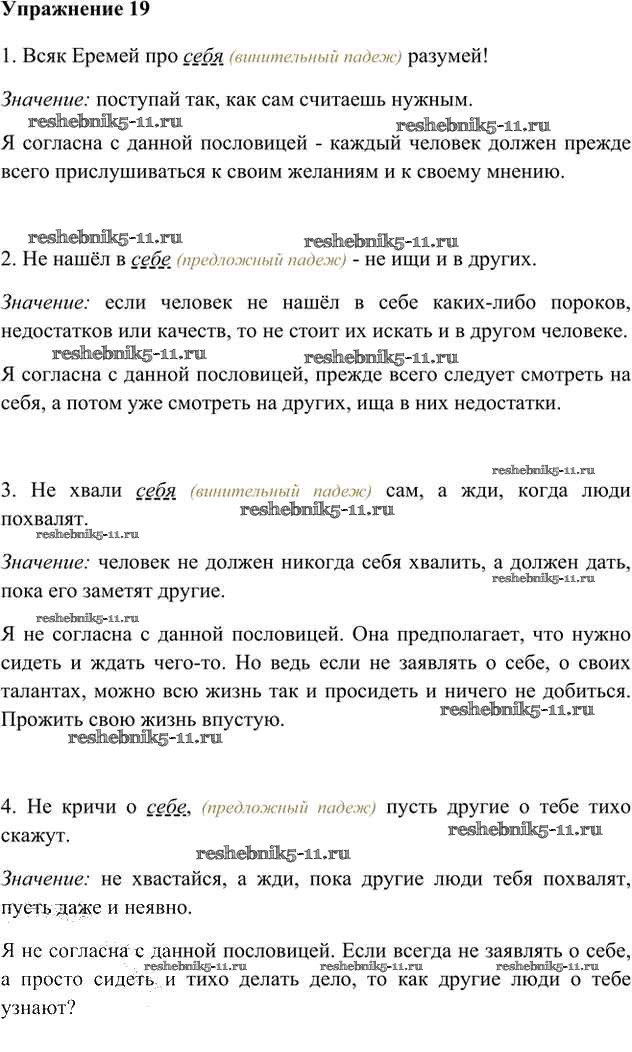 Упражнение 19

1. Всяк Еремей про себя (винительный падеж) разумей!

Значение: поступай так, как сам считаешь нужным.

reshebnik5-11.ru reshebnik5-11.ru

Я согласна с данной пословицей - каждый человек должен прежде всего прислушиваться к своим желаниям и к своему мнению.

reshebnik5-11.ru reshebnik5-11.ru

2. Не нашёл в себе (предложный падеж) - не ищи и в других.

Значение: если человек не нашёл в себе каких-либо пороков, недостатков или качеств, то не стоит их искать и в другом человеке.

reshebnik5-11.ru reshebnik5-11.ru

Я согласна с данной пословицей, прежде всего следует смотреть на себя, а потом уже смотреть на других, ища в них недостатки.

reshebnik5-11.ru

3. Не хвали себя (винительный падеж) сам, а жди, когда люди похвалят.

reshebnik5-11.ru reshebnik5-11.ru

Значение: человек не должен никогда себя хвалить, а должен дать, пока его заметят другие.

reshebnik5-11.ru reshebnik5-11.ru

Я не согласна с данной пословицей. Она предполагает, что нужно сидеть и ждать чего-то. Но ведь если не заявлять о себе, о своих талантах, можно всю жизнь так и просидеть и ничего не добиться. Прожить свою жизнь впустую.

reshebnik5-11.ru reshebnik5-11.ru

4. Не кричи о себе, (предложный падеж) пусть другие о тебе тихо скажут.

reshebnik5-11.ru reshebnik5-11.ru

Значение: не хвастайся, а жди, пока другие люди тебя похвалят, пусть даже и неявно.

Я не согласна с данной пословицей. Если всегда не заявлять о себе, а просто сидеть и тихо делать дело, то как другие люди о тебе узнают?

reshebnik5-11.ru reshebnik5-11.ru reshebnik5-11.ru